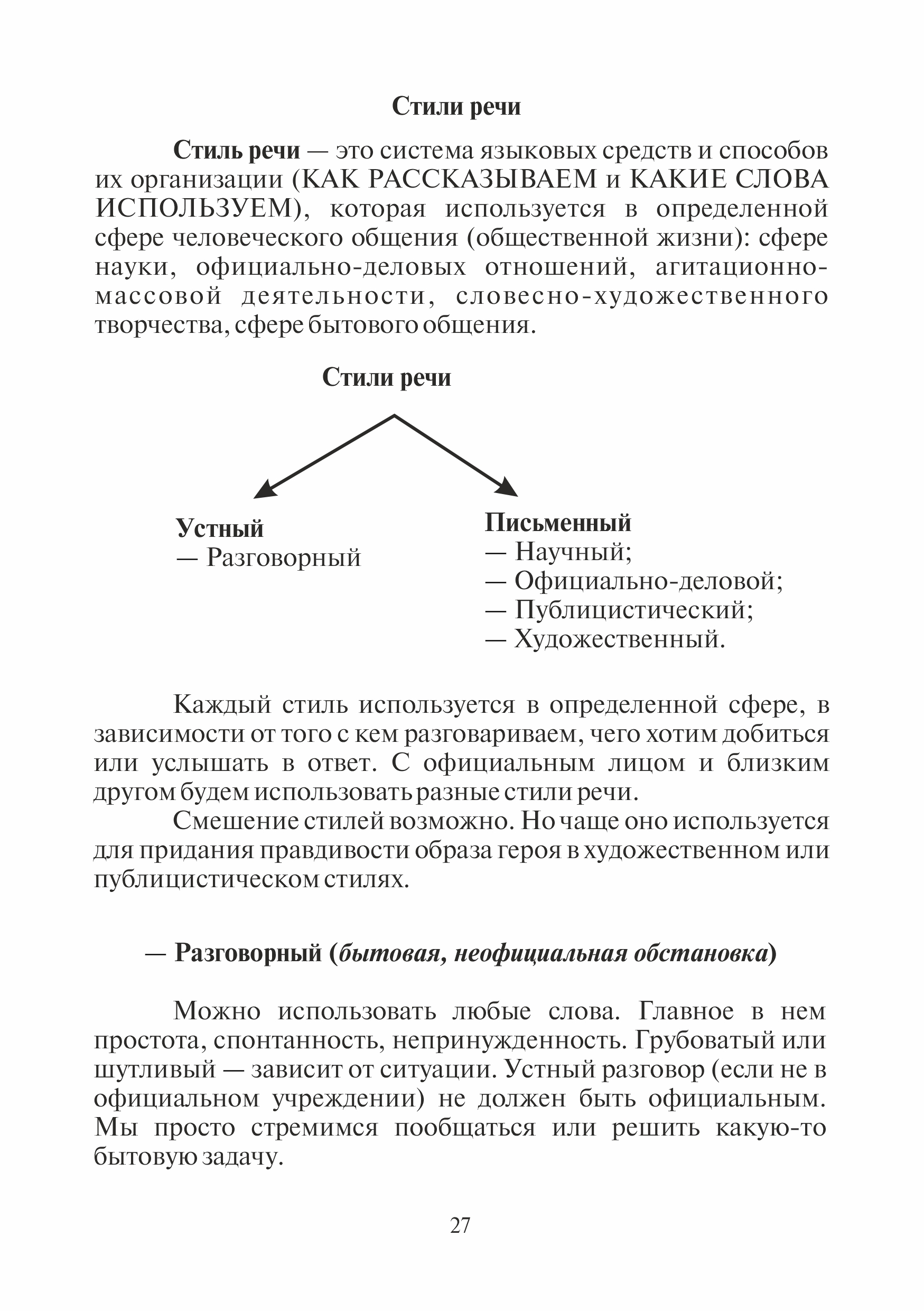 Стили речи

Стиль речи — это система языковых средств и способов их организации (КАК РАССКАЗЫВАЕМ и КАКИЕ СЛОВА ИСПОЛЬЗУЕМ), которая используется в определенной сфере человеческого общения (общественной жизни): сфере науки, официально-деловых отношений, агитационно-массовой деятельности, словесно-художественного творчества, сфере бытового общения.

Стили речи

Устный
— Разговорный

Письменный
— Научный;
— Официально-деловой;
— Публицистический;
— Художественный.

Каждый стиль используется в определенной сфере, в зависимости от того с кем разговариваем, чего хотим добиться или услышать в ответ. С официальным лицом и близким другом будем использовать разные стили речи.

Смешение стилей возможно. Но чаще оно используется для придания правдивости образа героя в художественном или публицистическом стилях.

— Разговорный (бытовая, неофициальная обстановка)

Можно использовать любые слова. Главное в нем простота, спонтанность, непринужденность. Грубоватый или шутливый — зависит от ситуации. Устный разговор (если не в официальном учреждении) не должен быть официальным. Мы просто стремимся пообщаться или решить какую-то бытовую задачу.

27